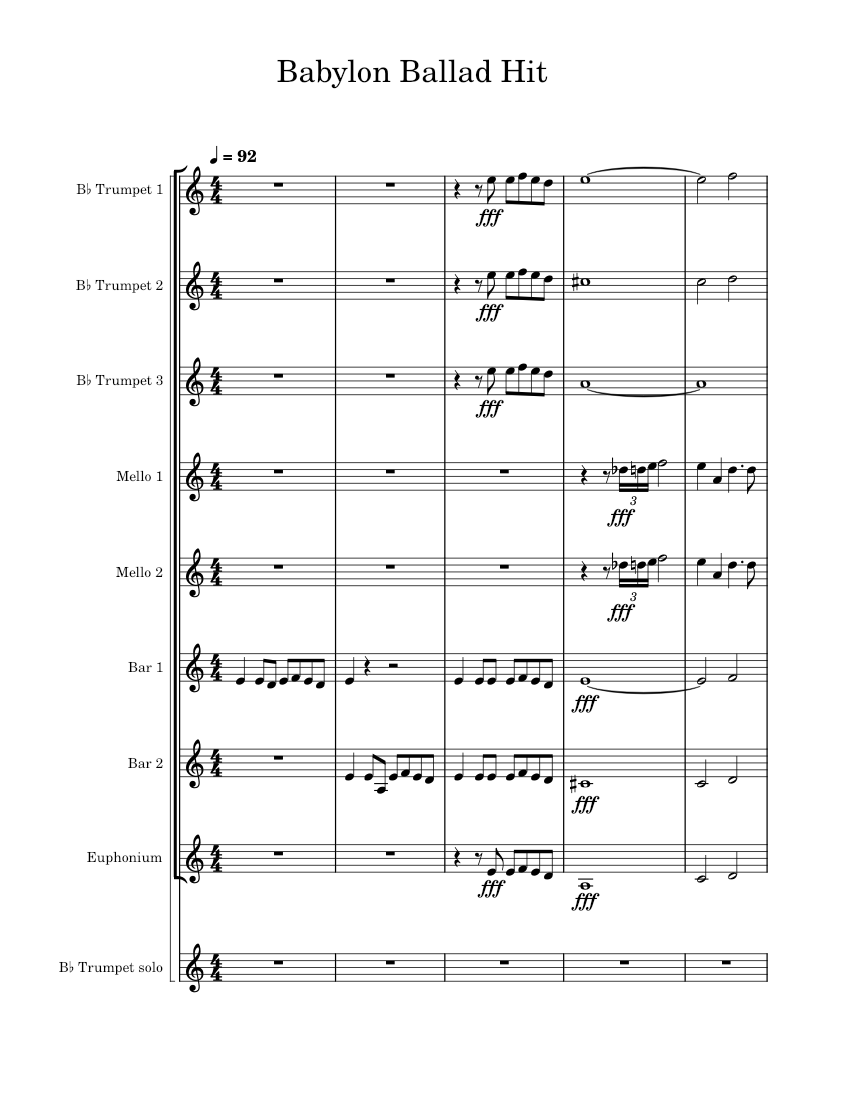 Babylon Ballad Hit

♩ = 92

B♭ Trumpet 1

fff

B♭ Trumpet 2

fff

B♭ Trumpet 3

fff

Mello 1

3
fff

Mello 2

3
fff

Bar 1

fff

Bar 2

fff

Euphonium

fff
fff

B♭ Trumpet solo